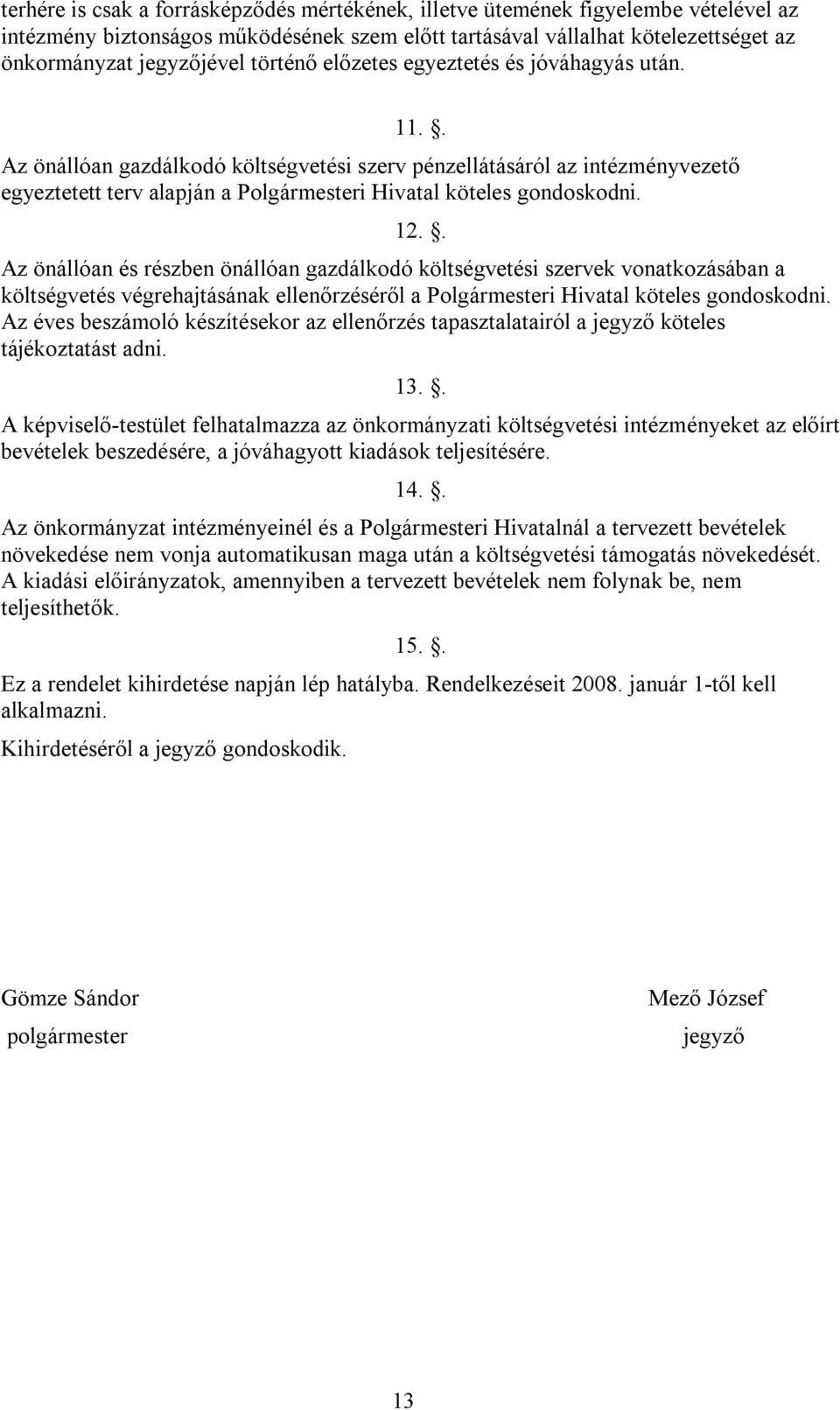 terhére is csak a forrásképződés mértékének, illetve ütemének figyelembe vételével az intézmény biztonságos működésének szem előtt tartásával vállalhat kötelezettséget az önkormányzat jegyzőjével történő előzetes egyeztetés és jóváhagyás után.

11. .

Az önállóan gazdálkodó költségvetési szerv pénzellátásáról az intézményvezető egyeztetett terv alapján a Polgármesteri Hivatal köteles gondoskodni.

12. .

Az önállóan és részben önállóan gazdálkodó költségvetési szervek vonatkozásában a költségvetés végrehajtásának ellenőrzéséről a Polgármesteri Hivatal köteles gondoskodni. Az éves beszámoló készítésekor az ellenőrzés tapasztalatairól a jegyző köteles tájékoztatást adni.

13. .

A képviselő-testület felhatalmazza az önkormányzati költségvetési intézményeket az előírt bevételek beszedésére, a jóváhagyott kiadások teljesítésére.

14. .

Az önkormányzat intézményeinél és a Polgármesteri Hivatalnál a tervezett bevételek növekedése nem vonja automatikusan maga után a költségvetési támogatás növekedését. A kiadási előirányzatok, amennyiben a tervezett bevételek nem folynak be, nem teljesíthetők.

15. .

Ez a rendelet kihirdetése napján lép hatályba. Rendelkezéseit 2008. január 1-től kell alkalmazni.

Kihirdetéséről a jegyző gondoskodik.

Gömze Sándor
polgármester

Mező József
jegyző

13